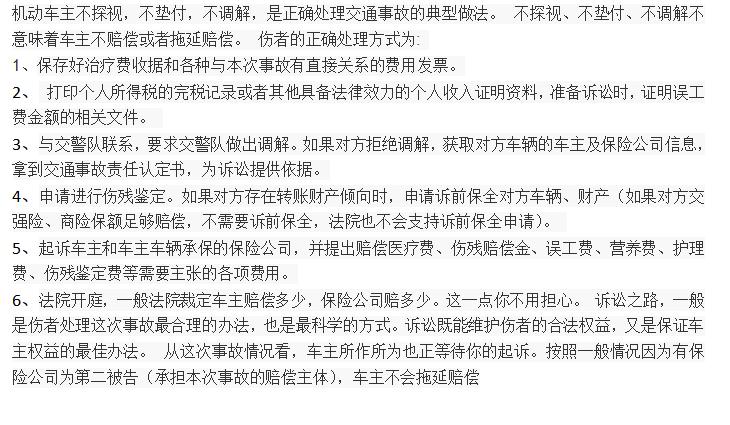 机动车主不探视，不垫付，不调解，是正确处理交通事故的典型做法。 不探视、不垫付、不调解不意味着车主不赔偿或者拖延赔偿。 伤者的正确处理方式为:

1、保存好治疗费收据和各种与本次事故有直接关系的费用发票。

2、 打印个人所得税的完税记录或者其他具备法律效力的个人收入证明资料，准备诉讼时，证明误工费金额的相关文件。

3、与交警队联系，要求交警队做出调解。如果对方拒绝调解，获取对方车辆的车主及保险公司信息，拿到交通事故责任认定书，为诉讼提供依据。

4、申请进行伤残鉴定。如果对方存在转账财产倾向时，申请诉前保全对方车辆、财产（如果对方交强险、商险保额足够赔偿，不需要诉前保全，法院也不会支持诉前保全申请）。

5、起诉车主和车主车辆承保的保险公司，并提出赔偿医疗费、伤残赔偿金、误工费、营养费、护理费、伤残鉴定费等需要主张的各项费用。

6、法院开庭，一般法院裁定车主赔偿多少，保险公司赔多少。这一点你不用担心。 诉讼之路，一般是伤者处理这次事故最合理的办法，也是最科学的方式。诉讼既能维护伤者的合法权益，又是保证车主权益的最佳办法。 从这次事故情况看，车主所作所为也正等待你的起诉。按照一般情况因为有保险公司为第二被告（承担本次事故的赔偿主体），车主不会拖延赔偿